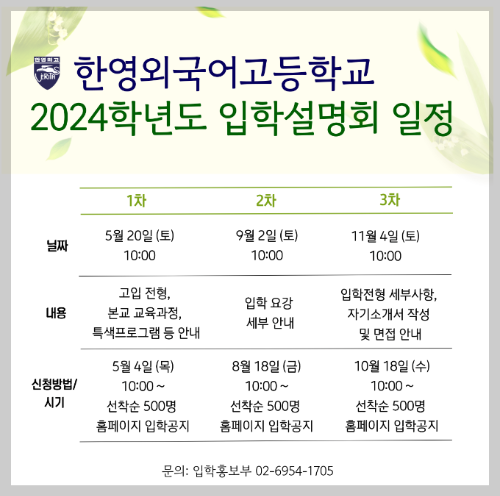 한영외국어고등학교
2024학년도 입학설명회 일정

|  | 1차 | 2차 | 3차 |
|---|---|---|---|
| 날짜 | 5월 20일 (토) 10:00 | 9월 2일 (토) 10:00 | 11월 4일 (토) 10:00 |
| 내용 | 고입 전형, 본교 교육과정, 특색프로그램 등 안내 | 입학 요강 세부 안내 | 입학전형 세부사항, 자기소개서 작성 및 면접 안내 |
| 신청방법/ 시기 | 5월 4일 (목) 10:00 ~ 선착순 500명 홈페이지 입학공지 | 8월 18일 (금) 10:00 ~ 선착순 500명 홈페이지 입학공지 | 10월 18일 (수) 10:00 ~ 선착순 500명 홈페이지 입학공지 |

문의: 입학홍보부 02-6954-1705